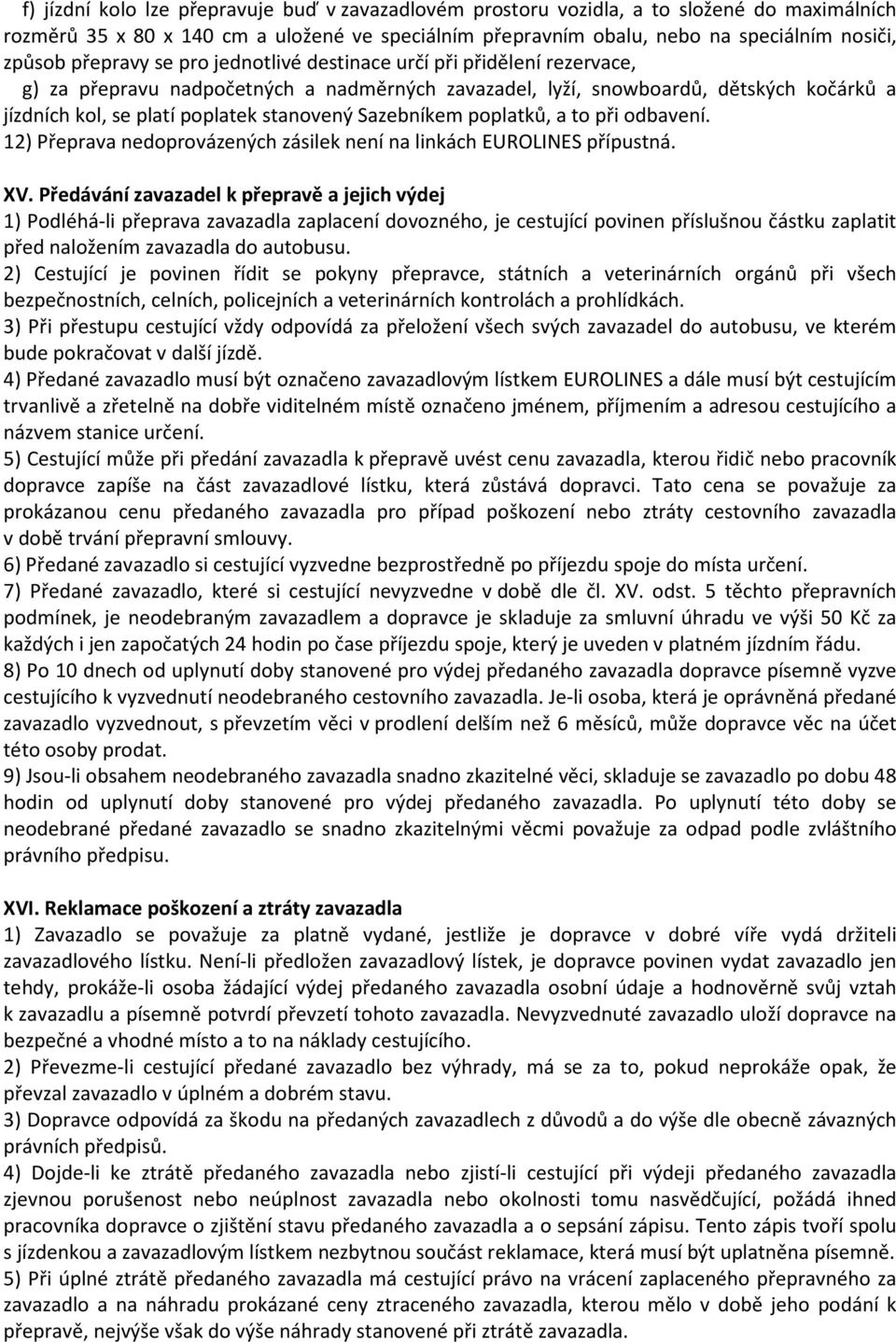 f) jízdní kolo lze přepravuje buď v zavazadlovém prostoru vozidla, a to složené do maximálních rozměrů 35 x 80 x 140 cm a uložené ve speciálním přepravním obalu, nebo na speciálním nosiči, způsob přepravy se pro jednotlivé destinace určí při přidělení rezervace,
g) za přepravu nadpočetných a nadměrných zavazadel, lyží, snowboardů, dětských kočárků a jízdních kol, se platí poplatek stanovený Sazebníkem poplatků, a to při odbavení.
12) Přeprava nedoprovázených zásilek není na linkách EUROLINES přípustná.

XV. Předávání zavazadel k přepravě a jejich výdej
1) Podléhá-li přeprava zavazadla zaplacení dovozného, je cestující povinen příslušnou částku zaplatit před naložením zavazadla do autobusu.
2) Cestující je povinen řídit se pokyny přepravce, státních a veterinárních orgánů při všech bezpečnostních, celních, policejních a veterinárních kontrolách a prohlídkách.
3) Při přestupu cestující vždy odpovídá za přeložení všech svých zavazadel do autobusu, ve kterém bude pokračovat v další jízdě.
4) Předané zavazadlo musí být označeno zavazadlovým lístkem EUROLINES a dále musí být cestujícím trvanlivě a zřetelně na dobře viditelném místě označeno jménem, příjmením a adresou cestujícího a názvem stanice určení.
5) Cestující může při předání zavazadla k přepravě uvést cenu zavazadla, kterou řidič nebo pracovník dopravce zapíše na část zavazadlové lístku, která zůstává dopravci. Tato cena se považuje za prokázanou cenu předaného zavazadla pro případ poškození nebo ztráty cestovního zavazadla v době trvání přepravní smlouvy.
6) Předané zavazadlo si cestující vyzvedne bezprostředně po příjezdu spoje do místa určení.
7) Předané zavazadlo, které si cestující nevyzvedne v době dle čl. XV. odst. 5 těchto přepravních podmínek, je neodebraným zavazadlem a dopravce je skladuje za smluvní úhradu ve výši 50 Kč za každých i jen započatých 24 hodin po čase příjezdu spoje, který je uveden v platném jízdním řádu.
8) Po 10 dnech od uplynutí doby stanovené pro výdej předaného zavazadla dopravce písemně vyzve cestujícího k vyzvednutí neodebraného cestovního zavazadla. Je-li osoba, která je oprávněná předané zavazadlo vyzvednout, s převzetím věci v prodlení delším než 6 měsíců, může dopravce věc na účet této osoby prodat.
9) Jsou-li obsahem neodebraného zavazadla snadno zkazitelné věci, skladuje se zavazadlo po dobu 48 hodin od uplynutí doby stanovené pro výdej předaného zavazadla. Po uplynutí této doby se neodebrané předané zavazadlo se snadno zkazitelnými věcmi považuje za odpad podle zvláštního právního předpisu.

XVI. Reklamace poškození a ztráty zavazadla
1) Zavazadlo se považuje za platně vydané, jestliže je dopravce v dobré víře vydá držiteli zavazadlového lístku. Není-li předložen zavazadlový lístek, je dopravce povinen vydat zavazadlo jen tehdy, prokáže-li osoba žádající výdej předaného zavazadla osobní údaje a hodnověrně svůj vztah k zavazadlu a písemně potvrdí převzetí tohoto zavazadla. Nevyzvednuté zavazadlo uloží dopravce na bezpečné a vhodné místo a to na náklady cestujícího.
2) Převezme-li cestující předané zavazadlo bez výhrady, má se za to, pokud neprokáže opak, že převzal zavazadlo v úplném a dobrém stavu.
3) Dopravce odpovídá za škodu na předaných zavazadlech z důvodů a do výše dle obecně závazných právních předpisů.
4) Dojde-li ke ztrátě předaného zavazadla nebo zjistí-li cestující při výdeji předaného zavazadla zjevnou porušenost nebo neúplnost zavazadla nebo okolnosti tomu nasvědčující, požádá ihned pracovníka dopravce o zjištění stavu předaného zavazadla a o sepsání zápisu. Tento zápis tvoří spolu s jízdenkou a zavazadlovým lístkem nezbytnou součást reklamace, která musí být uplatněna písemně.
5) Při úplné ztrátě předaného zavazadla má cestující právo na vrácení zaplaceného přepravného za zavazadlo a na náhradu prokázané ceny ztraceného zavazadla, kterou mělo v době jeho podání k přepravě, nejvýše však do výše náhrady stanovené při ztrátě zavazadla.